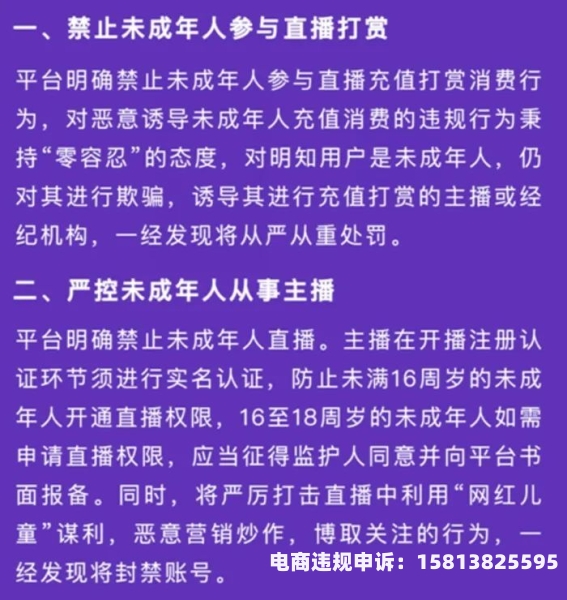 一、禁止未成年人参与直播打赏

平台明确禁止未成年人参与直播充值打赏消费行为，对恶意诱导未成年人充值消费的违规行为秉持“零容忍”的态度，对明知用户是未成年人，仍对其进行欺骗，诱导其进行充值打赏的主播或经纪机构，一经发现将从严从重处罚。

二、严控未成年人从事主播

平台明确禁止未成年人直播。主播在开播注册认证环节须进行实名认证，防止未满16周岁的未成年人开通直播权限，16至18周岁的未成年人如需申请直播权限，应当征得监护人同意并向平台书面报备。同时，将严厉打击直播中利用“网红儿童”谋利，恶意营销炒作，博取关注的行为，一经发现将封禁账号。

电商违规申诉：15813825595